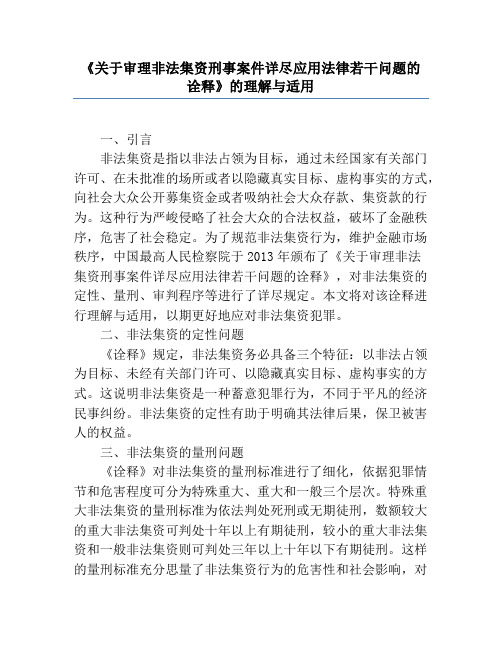 《关于审理非法集资刑事案件详尽应用法律若干问题的诠释》的理解与适用

一、引言

非法集资是指以非法占领为目标，通过未经国家有关部门许可、在未批准的场所或者以隐藏真实目标、虚构事实的方式，向社会大众公开募集资金或者吸纳社会大众存款、集资款的行为。这种行为严峻侵略了社会大众的合法权益，破坏了金融秩序，危害了社会稳定。为了规范非法集资行为，维护金融市场秩序，中国最高人民检察院于 2013 年颁布了《关于审理非法集资刑事案件详尽应用法律若干问题的诠释》，对非法集资的定性、量刑、审判程序等进行了详尽规定。本文将对该诠释进行理解与适用，以期更好地应对非法集资犯罪。

二、非法集资的定性问题

《诠释》规定，非法集资务必具备三个特征：以非法占领为目标、未经有关部门许可、以隐藏真实目标、虚构事实的方式。这说明非法集资是一种蓄意犯罪行为，不同于平凡的经济民事纠纷。非法集资的定性有助于明确其法律后果，保卫被害人的权益。

三、非法集资的量刑问题

《诠释》对非法集资的量刑标准进行了细化，依据犯罪情节和危害程度可分为特殊重大、重大和一般三个层次。特殊重大非法集资的量刑标准为依法判处死刑或无期徒刑，数额较大的重大非法集资可判处十年以上有期徒刑，较小的重大非法集资和一般非法集资则可判处三年以上十年以下有期徒刑。这样的量刑标准充分思量了非法集资行为的危害性和社会影响，对